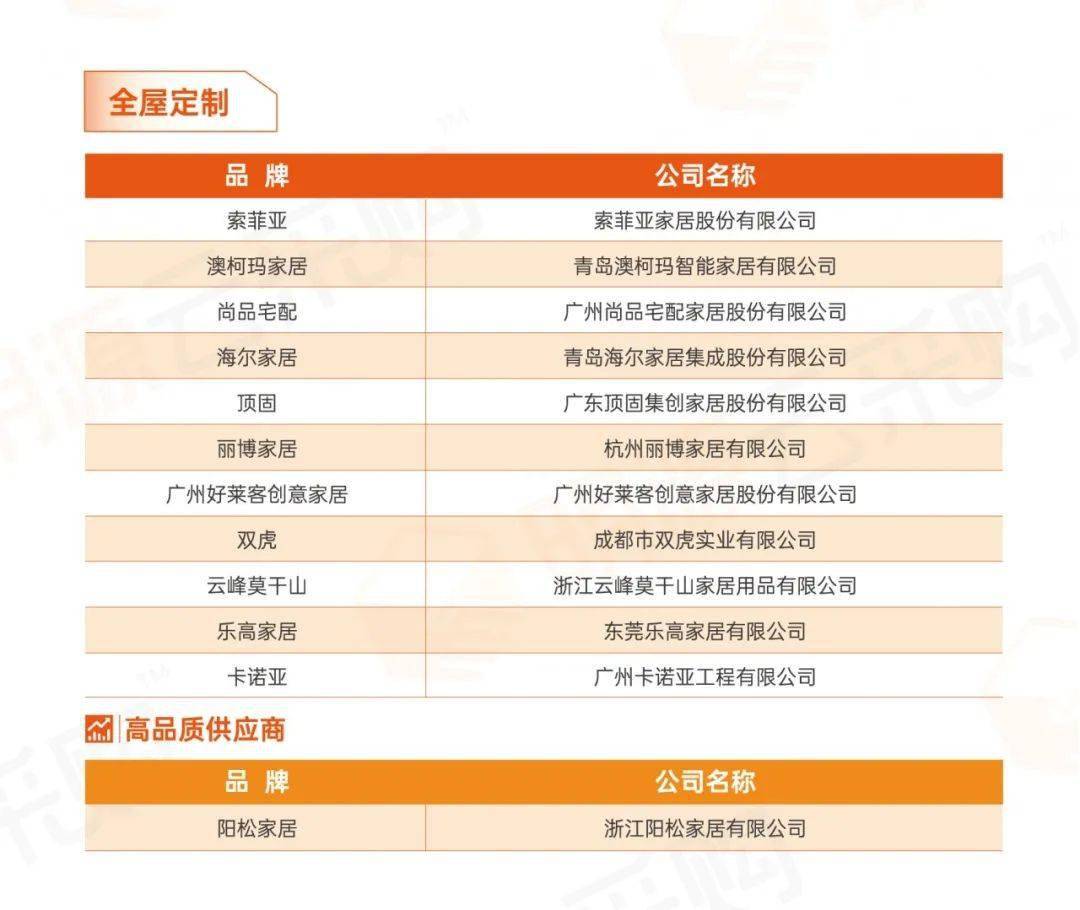 全屋定制

| 品 牌 | 公司名称 |
|---|---|
| 索菲亚 | 索菲亚家居股份有限公司 |
| 澳柯玛家居 | 青岛澳柯玛智能家居有限公司 |
| 尚品宅配 | 广州尚品宅配家居股份有限公司 |
| 海尔家居 | 青岛海尔家居集成股份有限公司 |
| 顶固 | 广东顶固集创家居股份有限公司 |
| 丽博家居 | 杭州丽博家居有限公司 |
| 广州好莱客创意家居 | 广州好莱客创意家居股份有限公司 |
| 双虎 | 成都市双虎实业有限公司 |
| 云峰莫干山 | 浙江云峰莫干山家居用品有限公司 |
| 乐高家居 | 东莞乐高家居有限公司 |
| 卡诺亚 | 广州卡诺亚工程有限公司 |

高品质供应商

| 品 牌 | 公司名称 |
|---|---|
| 阳松家居 | 浙江阳松家居有限公司 |